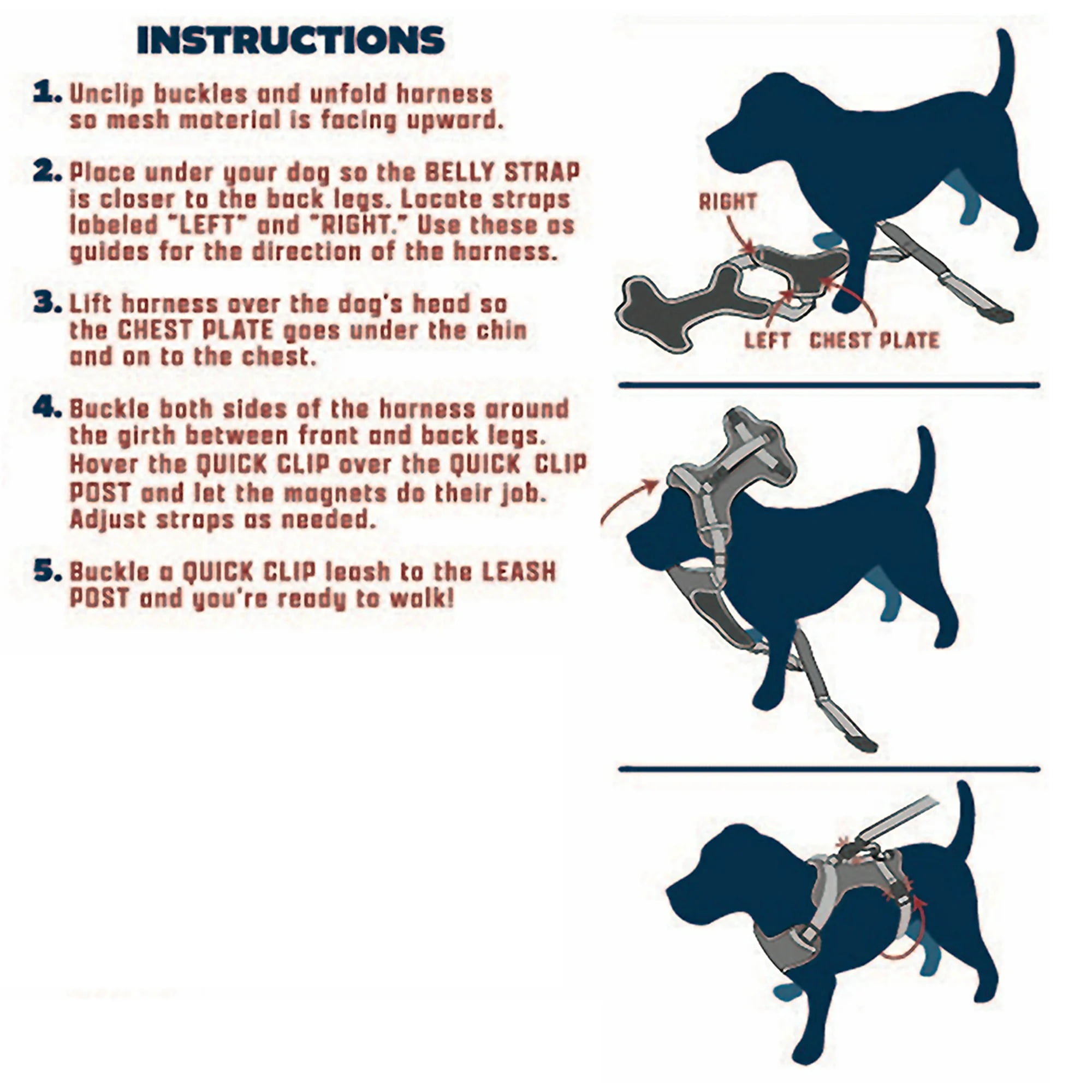 INSTRUCTIONS

1. Unclip buckles and unfold harness so mesh material is facing upward.

2. Place under your dog so the BELLY STRAP is closer to the back legs. Locate straps labeled "LEFT" and "RIGHT." Use these as guides for the direction of the harness.

3. Lift harness over the dog's head so the CHEST PLATE goes under the chin and on to the chest.

4. Buckle both sides of the harness around the girth between front and back legs. Hover the QUICK CLIP over the QUICK CLIP POST and let the magnets do their job. Adjust straps as needed.

5. Buckle a QUICK CLIP leash to the LEASH POST and you're ready to walk!

RIGHT

LEFT

CHEST PLATE